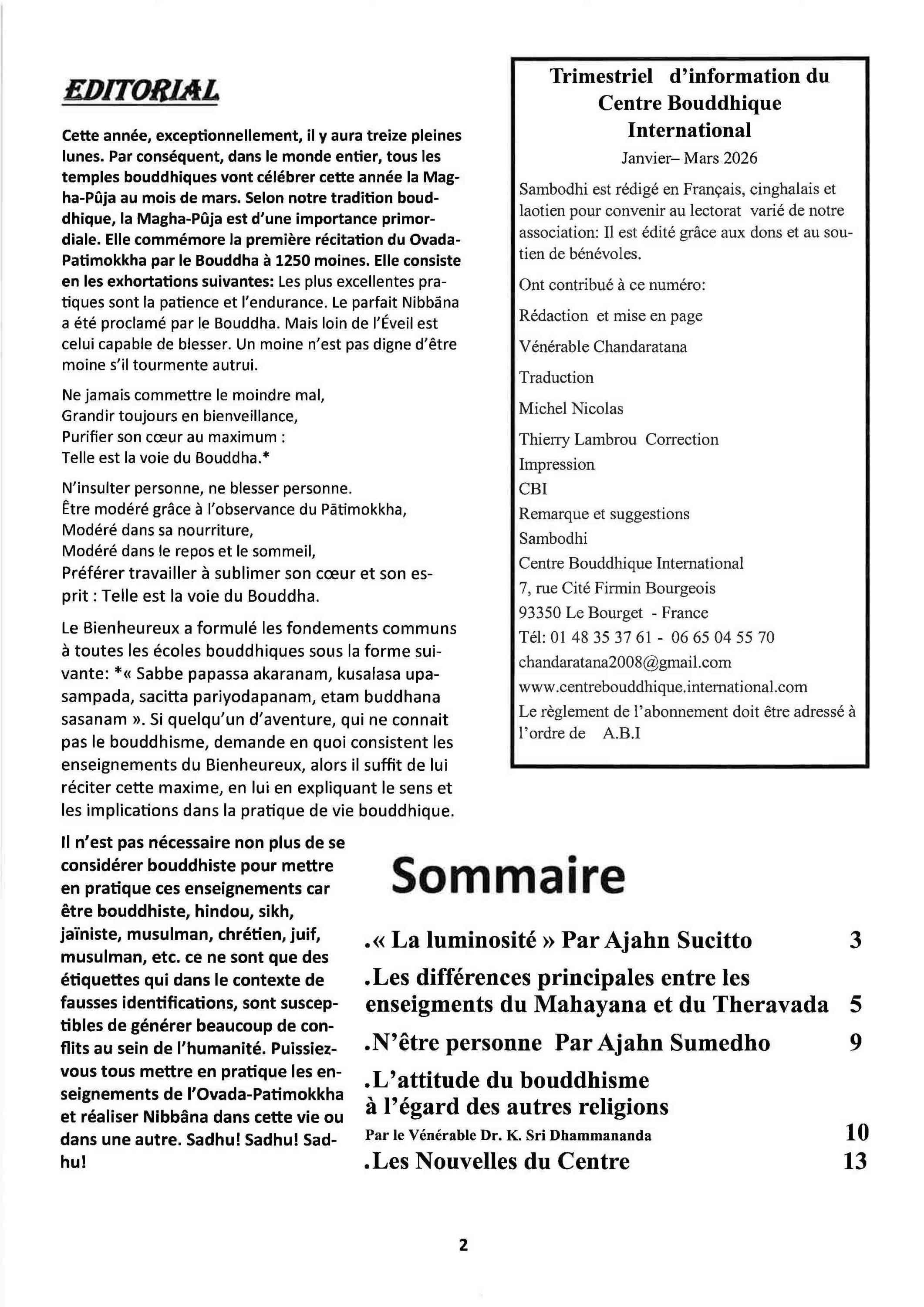 EDITORIAL

Cette année, exceptionnellement, il y aura treize pleines lunes. Par conséquent, dans le monde entier, tous les temples bouddhiques vont célébrer cette année la Magha-Pûja au mois de mars. Selon notre tradition bouddhique, la Magha-Pûja est d'une importance primordiale. Elle commémore la première récitation du Ovada-Patimokkha par le Bouddha à 1250 moines. Elle consiste en les exhortations suivantes: Les plus excellentes pratiques sont la patience et l'endurance. Le parfait Nibbāna a été proclamé par le Bouddha. Mais loin de l'Éveil est celui capable de blesser. Un moine n'est pas digne d'être moine s'il tourmente autrui.

Ne jamais commettre le moindre mal,
Grandir toujours en bienveillance,
Purifier son cœur au maximum :
Telle est la voie du Bouddha.*

N'insulter personne, ne blesser personne.
Être modéré grâce à l'observance du Pātimokkha,
Modéré dans sa nourriture,
Modéré dans le repos et le sommeil,
Préférer travailler à sublimer son cœur et son esprit : Telle est la voie du Bouddha.

Le Bienheureux a formulé les fondements communs à toutes les écoles bouddhiques sous la forme suivante: *« Sabbe papassa akaranam, kusalasa upasampada, sacitta pariyodapanam, etam buddhana sasanam ». Si quelqu'un d'aventure, qui ne connait pas le bouddhisme, demande en quoi consistent les enseignements du Bienheureux, alors il suffit de lui réciter cette maxime, en lui en expliquant le sens et les implications dans la pratique de vie bouddhique.

Il n'est pas nécessaire non plus de se considérer bouddhiste pour mettre en pratique ces enseignements car être bouddhiste, hindou, sikh, jaïniste, musulman, chrétien, juif, musulman, etc. ce ne sont que des étiquettes qui dans le contexte de fausses identifications, sont susceptibles de générer beaucoup de conflits au sein de l'humanité. Puissiez-vous tous mettre en pratique les enseignements de l'Ovada-Patimokkha et réaliser Nibbâna dans cette vie ou dans une autre. Sadhu! Sadhu! Sadhu!

Trimestriel d'information du Centre Bouddhique International
Janvier– Mars 2026

Sambodhi est rédigé en Français, cinghalais et laotien pour convenir au lectorat varié de notre association: Il est édité grâce aux dons et au soutien de bénévoles.

Ont contribué à ce numéro:

Rédaction et mise en page

Vénérable Chandaratana

Traduction

Michel Nicolas

Thierry Lambrou Correction
Impression
CBI
Remarque et suggestions
Sambodhi
Centre Bouddhique International
7, rue Cité Firmin Bourgeois
93350 Le Bourget - France
Tél: 01 48 35 37 61 - 06 65 04 55 70
chandaratana2008@gmail.com
www.centrebouddhique.international.com
Le règlement de l'abonnement doit être adressé à l'ordre de A.B.I

Sommaire

.« La luminosité » Par Ajahn Sucitto 3
.Les différences principales entre les enseigments du Mahayana et du Theravada 5
.N'être personne Par Ajahn Sumedho 9
.L'attitude du bouddhisme à l'égard des autres religions
Par le Vénérable Dr. K. Sri Dhammananda 10
.Les Nouvelles du Centre 13

2